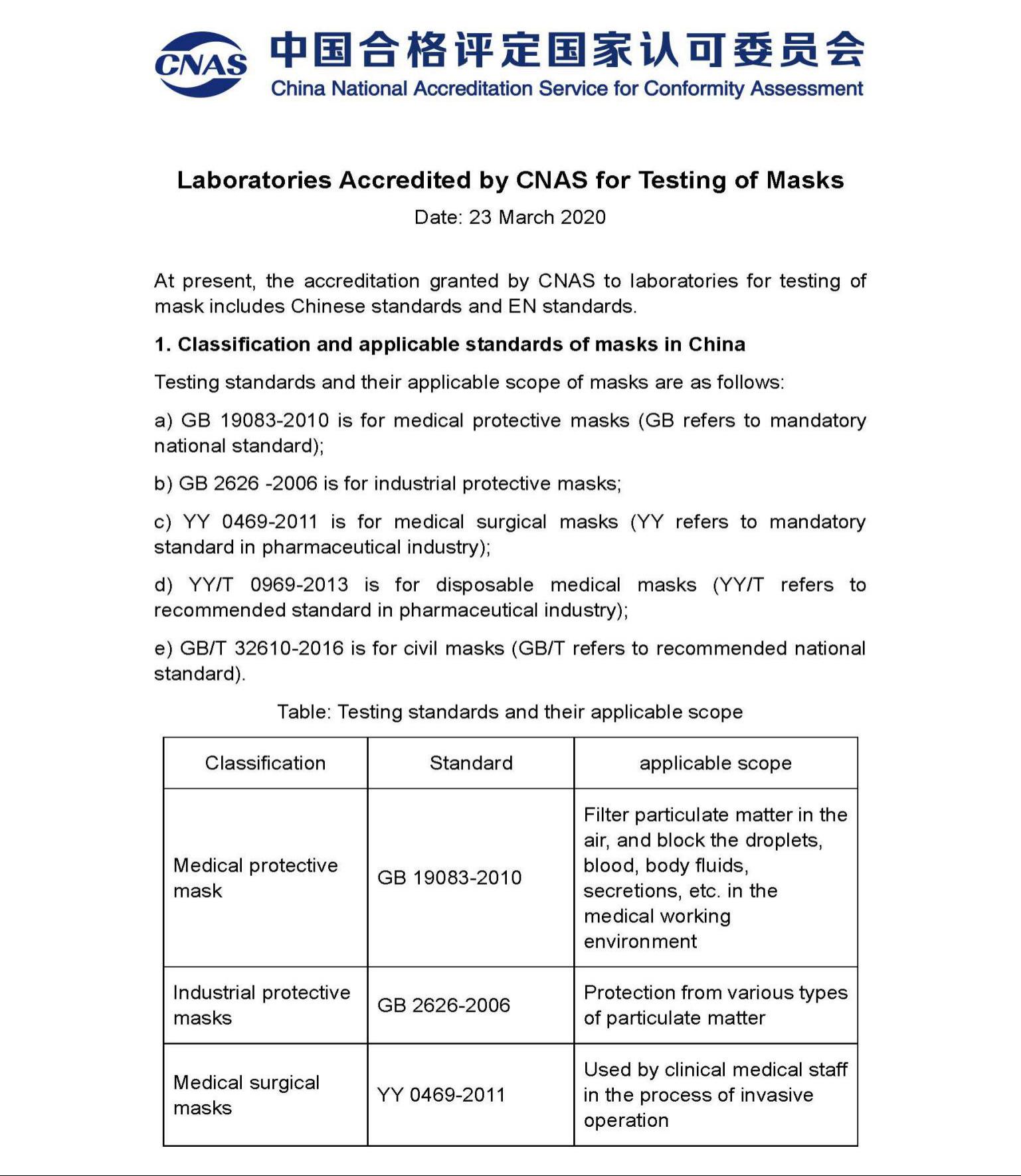 CNAS 中国合格评定国家认可委员会
China National Accreditation Service for Conformity Assessment

Laboratories Accredited by CNAS for Testing of Masks

Date: 23 March 2020

At present, the accreditation granted by CNAS to laboratories for testing of mask includes Chinese standards and EN standards.

1. Classification and applicable standards of masks in China

Testing standards and their applicable scope of masks are as follows:

a) GB 19083-2010 is for medical protective masks (GB refers to mandatory national standard);

b) GB 2626 -2006 is for industrial protective masks;

c) YY 0469-2011 is for medical surgical masks (YY refers to mandatory standard in pharmaceutical industry);

d) YY/T 0969-2013 is for disposable medical masks (YY/T refers to recommended standard in pharmaceutical industry);

e) GB/T 32610-2016 is for civil masks (GB/T refers to recommended national standard).

Table: Testing standards and their applicable scope

| Classification | Standard | applicable scope |
|---|---|---|
| Medical protective mask | GB 19083-2010 | Filter particulate matter in the air, and block the droplets, blood, body fluids, secretions, etc. in the medical working environment |
| Industrial protective masks | GB 2626-2006 | Protection from various types of particulate matter |
| Medical surgical masks | YY 0469-2011 | Used by clinical medical staff in the process of invasive operation |